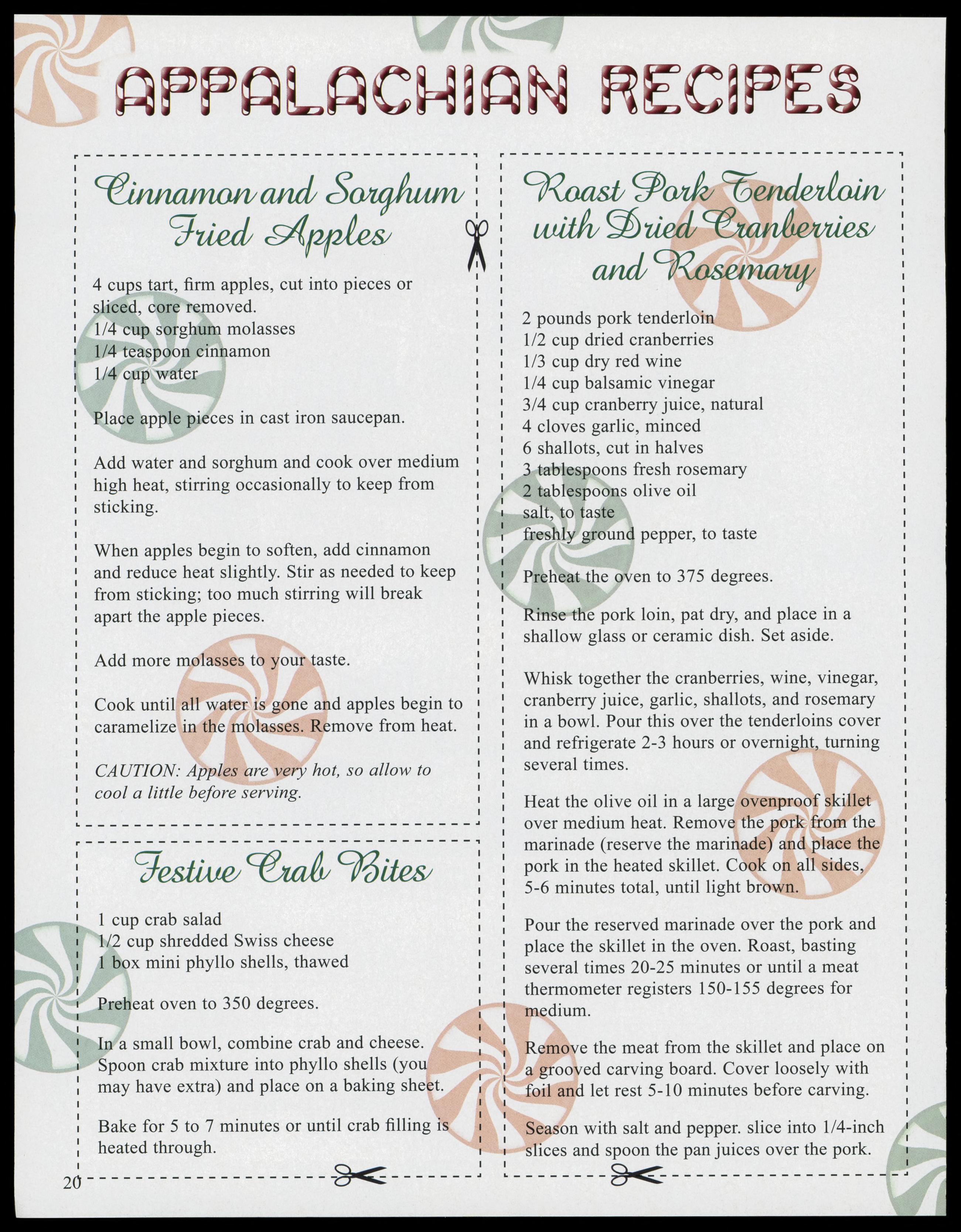 APPALACHIAN RECIPES

Cinnamon and Sorghum Fried Apples

4 cups tart, firm apples, cut into pieces or sliced, core removed.
1/4 cup sorghum molasses
1/4 teaspoon cinnamon
1/4 cup water

Place apple pieces in cast iron saucepan.

Add water and sorghum and cook over medium high heat, stirring occasionally to keep from sticking.

When apples begin to soften, add cinnamon and reduce heat slightly. Stir as needed to keep from sticking; too much stirring will break apart the apple pieces.

Add more molasses to your taste.

Cook until all water is gone and apples begin to caramelize in the molasses. Remove from heat.

CAUTION: Apples are very hot, so allow to cool a little before serving.

Festive Crab Bites

1 cup crab salad
1/2 cup shredded Swiss cheese
1 box mini phyllo shells, thawed

Preheat oven to 350 degrees.

In a small bowl, combine crab and cheese. Spoon crab mixture into phyllo shells (you may have extra) and place on a baking sheet.

Bake for 5 to 7 minutes or until crab filling is heated through.

20

Roast Pork Tenderloin with Dried Cranberries and Rosemary

2 pounds pork tenderloin
1/2 cup dried cranberries
1/3 cup dry red wine
1/4 cup balsamic vinegar
3/4 cup cranberry juice, natural
4 cloves garlic, minced
6 shallots, cut in halves
3 tablespoons fresh rosemary
2 tablespoons olive oil
salt, to taste
freshly ground pepper, to taste

Preheat the oven to 375 degrees.

Rinse the pork loin, pat dry, and place in a shallow glass or ceramic dish. Set aside.

Whisk together the cranberries, wine, vinegar, cranberry juice, garlic, shallots, and rosemary in a bowl. Pour this over the tenderloins cover and refrigerate 2-3 hours or overnight, turning several times.

Heat the olive oil in a large ovenproof skillet over medium heat. Remove the pork from the marinade (reserve the marinade) and place the pork in the heated skillet. Cook on all sides, 5-6 minutes total, until light brown.

Pour the reserved marinade over the pork and place the skillet in the oven. Roast, basting several times 20-25 minutes or until a meat thermometer registers 150-155 degrees for medium.

Remove the meat from the skillet and place on a grooved carving board. Cover loosely with foil and let rest 5-10 minutes before carving.

Season with salt and pepper. slice into 1/4-inch slices and spoon the pan juices over the pork.